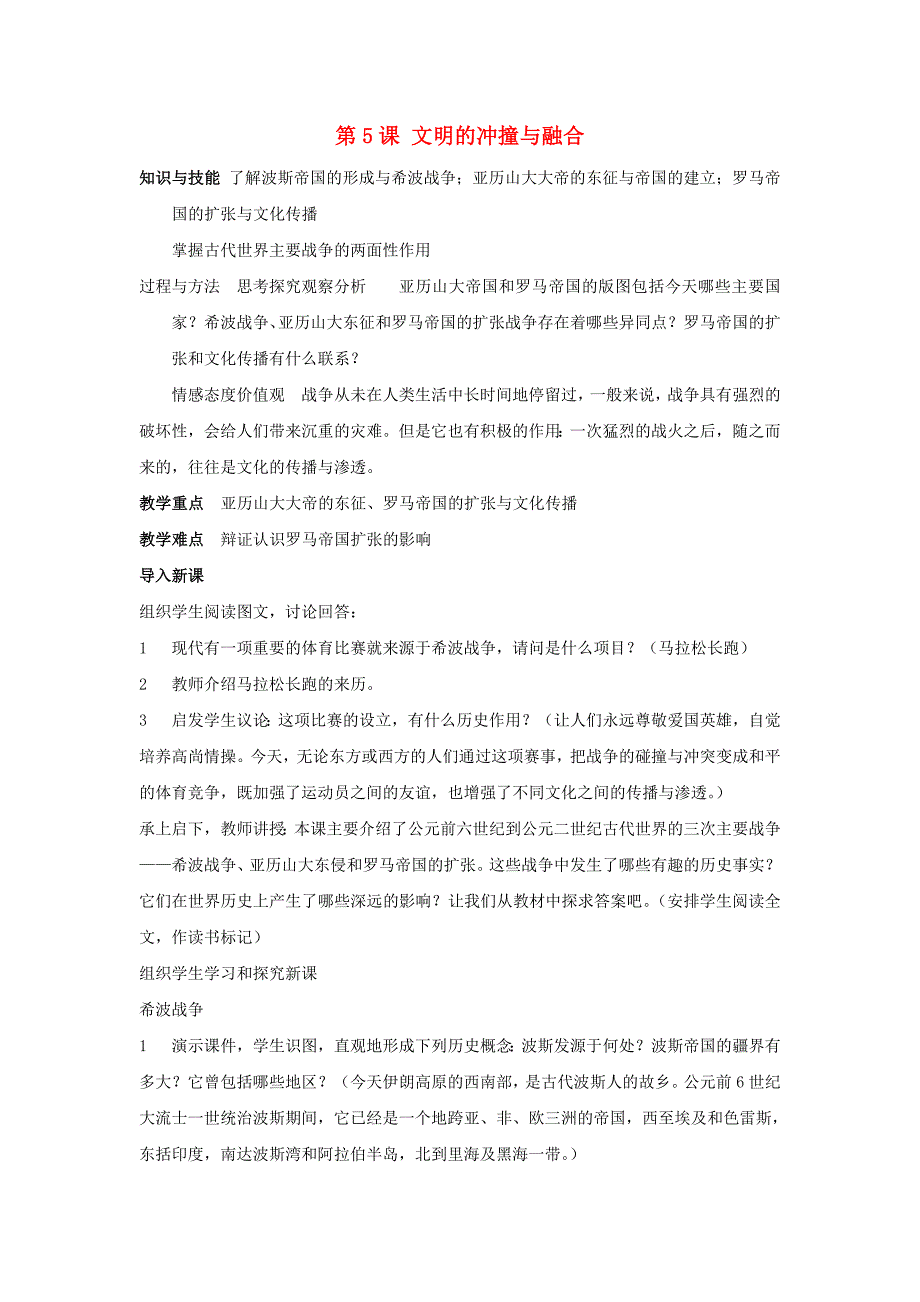 第 5 课 文明的冲撞与融合

知识与技能 了解波斯帝国的形成与希波战争；亚历山大大帝的东征与帝国的建立；罗马帝国的扩张与文化传播

掌握古代世界主要战争的两面性作用

过程与方法 思考探究观察分析 亚历山大帝国和罗马帝国的版图包括今天哪些主要国家？希波战争、亚历山大东征和罗马帝国的扩张战争存在着哪些异同点？罗马帝国的扩张和文化传播有什么联系？

情感态度价值观 战争从未在人类生活中长时间地停留过，一般来说，战争具有强烈的破坏性，会给人们带来沉重的灾难。但是它也有积极的作用：一次猛烈的战火之后，随之而来的，往往是文化的传播与渗透。

教学重点 亚历山大大帝的东征、罗马帝国的扩张与文化传播

教学难点 辩证认识罗马帝国扩张的影响

导入新课

组织学生阅读图文，讨论回答：

1 现代有一项重要的体育比赛就来源于希波战争，请问是什么项目？（马拉松长跑）

2 教师介绍马拉松长跑的来历。

3 启发学生议论：这项比赛的设立，有什么历史作用？（让人们永远尊敬爱国英雄，自觉培养高尚情操。今天，无论东方或西方的人们通过这项赛事，把战争的碰撞与冲突变成和平的体育竞争，既加强了运动员之间的友谊，也增强了不同文化之间的传播与渗透。）

承上启下，教师讲授：本课主要介绍了公元前六世纪到公元二世纪古代世界的三次主要战争——希波战争、亚历山大东侵和罗马帝国的扩张。这些战争中发生了哪些有趣的历史事实？它们在世界历史上产生了哪些深远的影响？让我们从教材中探求答案吧。（安排学生阅读全文，作读书标记）

组织学生学习和探究新课

希波战争

1 演示课件，学生识图，直观地形成下列历史概念：波斯发源于何处？波斯帝国的疆界有多大？它曾包括哪些地区？（今天伊朗高原的西南部，是古代波斯人的故乡。公元前 6 世纪大流士一世统治波斯期间，它已经是一个地跨亚、非、欧三洲的帝国，西至埃及和色雷斯，东括印度，南达波斯湾和阿拉伯半岛，北到里海及黑海一带。）